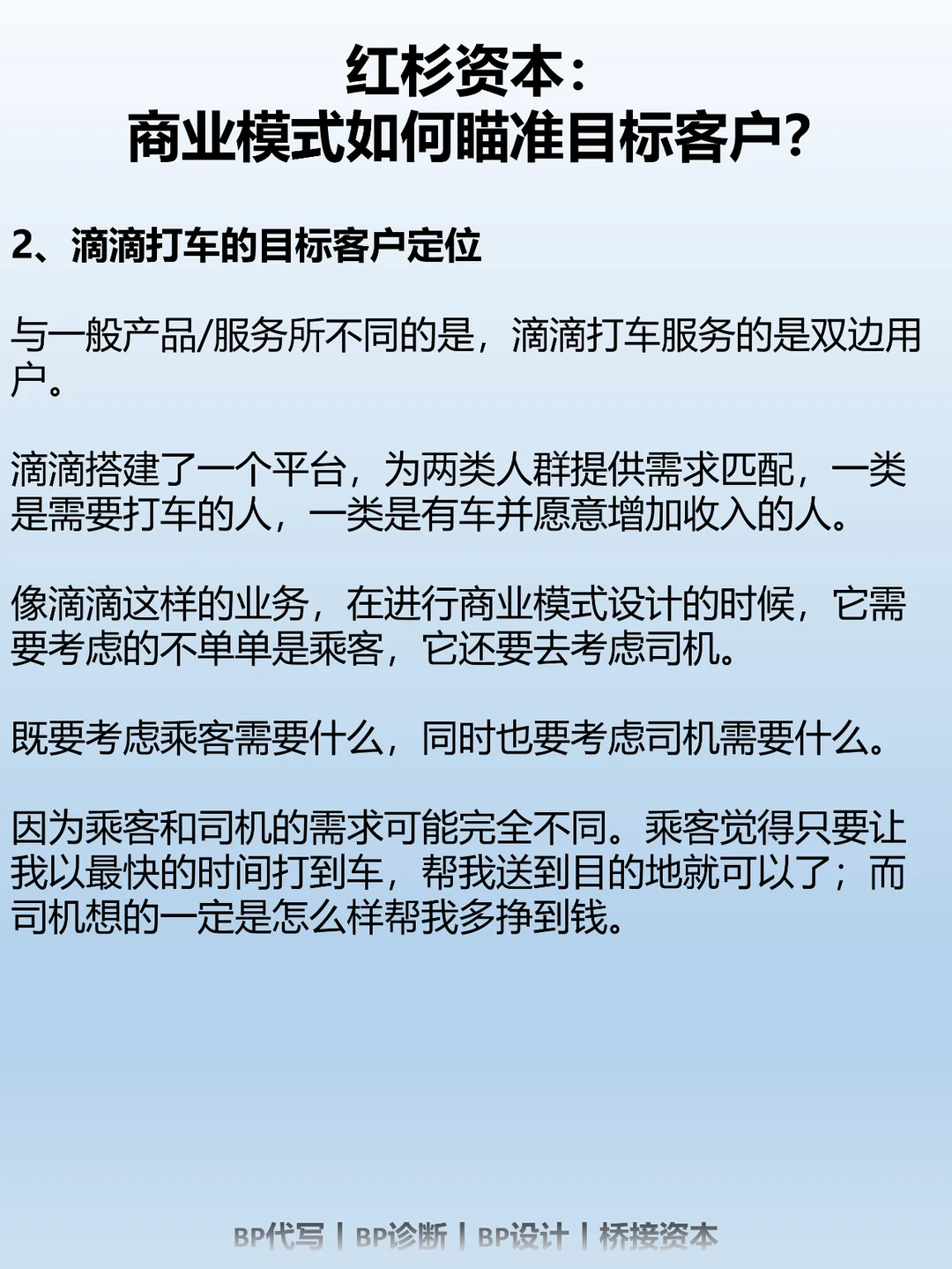 红杉资本：
商业模式如何瞄准目标客户?

2、滴滴打车的目标客户定位

与一般产品/服务所不同的是，滴滴打车服务的是双边用户。

滴滴搭建了一个平台，为两类人群提供需求匹配，一类是需要打车的人，一类是有车并愿意增加收入的人。

像滴滴这样的业务，在进行商业模式设计的时候，它需要考虑的不单单是乘客，它还要去考虑司机。

既要考虑乘客需要什么，同时也要考虑司机需要什么。

因为乘客和司机的需求可能完全不同。乘客觉得只要让我以最快的时间打到车，帮我送到目的地就可以了；而司机想的一定是怎么样帮我多挣到钱。

BP代写 | BP诊断 | BP设计 | 桥接资本